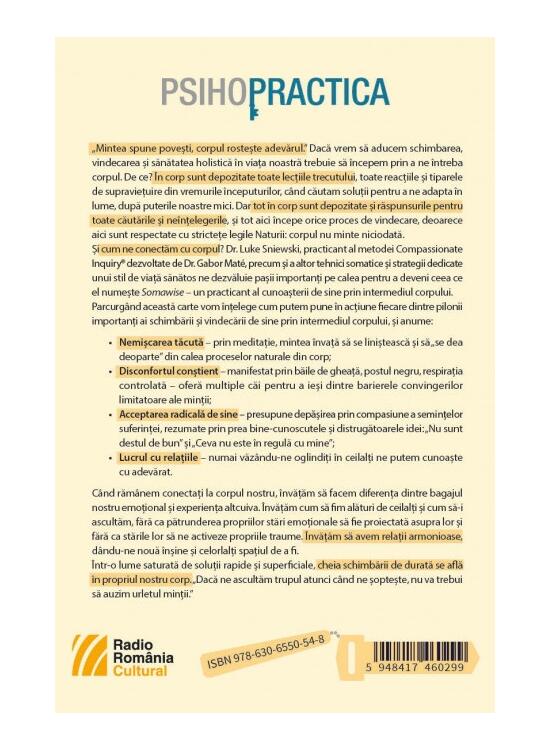 PSIHOPRACTICA

„Mintea spune povești, corpul rostește adevărul." Dacă vrem să aducem schimbarea, vindecarea și sănătatea holistică în viața noastră trebuie să începem prin a ne întreba corpul. De ce? În corp sunt depozitate toate lecțiile trecutului, toate reacțiile și tiparele de supraviețuire din vremurile începuturilor, când căutam soluții pentru a ne adapta în lume, după puterile noastre mici. Dar tot în corp sunt depozitate și răspunsurile pentru toate căutările și neînțelegerile, și tot aici începe orice proces de vindecare, deoarece aici sunt respectate cu strictețe legile Naturii: corpul nu minte niciodată.

Și cum ne conectăm cu corpul? Dr. Luke Sniewski, practicant al metodei Compassionate Inquiry® dezvoltate de Dr. Gabor Maté, precum și a altor tehnici somatice și strategii dedicate unui stil de viață sănătos ne dezvăluie pașii importanți pe calea pentru a deveni ceea ce el numește Somawise – un practicant al cunoașterii de sine prin intermediul corpului.

Parcurgând această carte vom înțelege cum putem pune în acțiune fiecare dintre pilonii importanți ai schimbării și vindecării de sine prin intermediul corpului, și anume:

• Nemișcarea tăcută – prin meditație, mintea învață să se liniștească și să „se dea deoparte" din calea proceselor naturale din corp;
• Disconfortul conștient – manifestat prin băile de gheață, postul negru, respirația controlată – oferă multiple căi pentru a ieși dintre barierele convingerilor limitatoare ale minții;
• Acceptarea radicală de sine – presupune depășirea prin compasiune a semințelor suferinței, rezumate prin prea bine-cunoscutele și distrugătoarele idei: „Nu sunt destul de bun" și „Ceva nu este în regulă cu mine";
• Lucrul cu relațiile – numai văzându-ne oglindiți în ceilalți ne putem cunoaște cu adevărat.

Când rămânem conectați la corpul nostru, învățăm să facem diferența dintre bagajul nostru emoțional și experiența altcuiva. Învățăm cum să fim alături de ceilalți și cum să-i ascultăm, fără ca pătrunderea propriilor stări emoționale să fie proiectată asupra lor și fără ca stările lor să ne activeze propriile traume. Învățăm să avem relații armonioase, dându-ne nouă înșine și celorlalți spațiul de a fi.

Într-o lume saturată de soluții rapide și superficiale, cheia schimbării de durată se află în propriul nostru corp. „Dacă ne ascultăm trupul atunci când ne șoptește, nu va trebui să auzim urletul minții."

Radio România Cultural

ISBN 978-630-6550-54-8

5 948417 460299